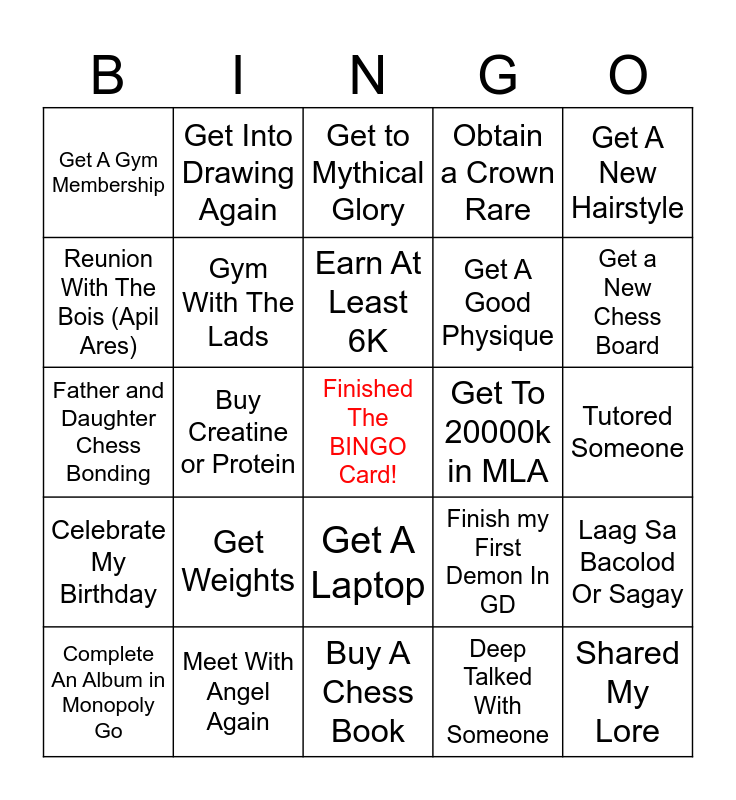 | B | I | N | G | O |
|---|---|---|---|---|
| Get A Gym Membership | Get Into Drawing Again | Get to Mythical Glory | Obtain a Crown Rare | Get A New Hairstyle |
| Reunion With The Bois (Apil Ares) | Gym With The Lads | Earn At Least 6K | Get A Good Physique | Get a New Chess Board |
| Father and Daughter Chess Bonding | Buy Creatine or Protein | Finished The BINGO Card! | Get To 20000k in MLA | Tutored Someone |
| Celebrate My Birthday | Get Weights | Get A Laptop | Finish my First Demon In GD | Laag Sa Bacolod Or Sagay |
| Complete An Album in Monopoly Go | Meet With Angel Again | Buy A Chess Book | Deep Talked With Someone | Shared My Lore |